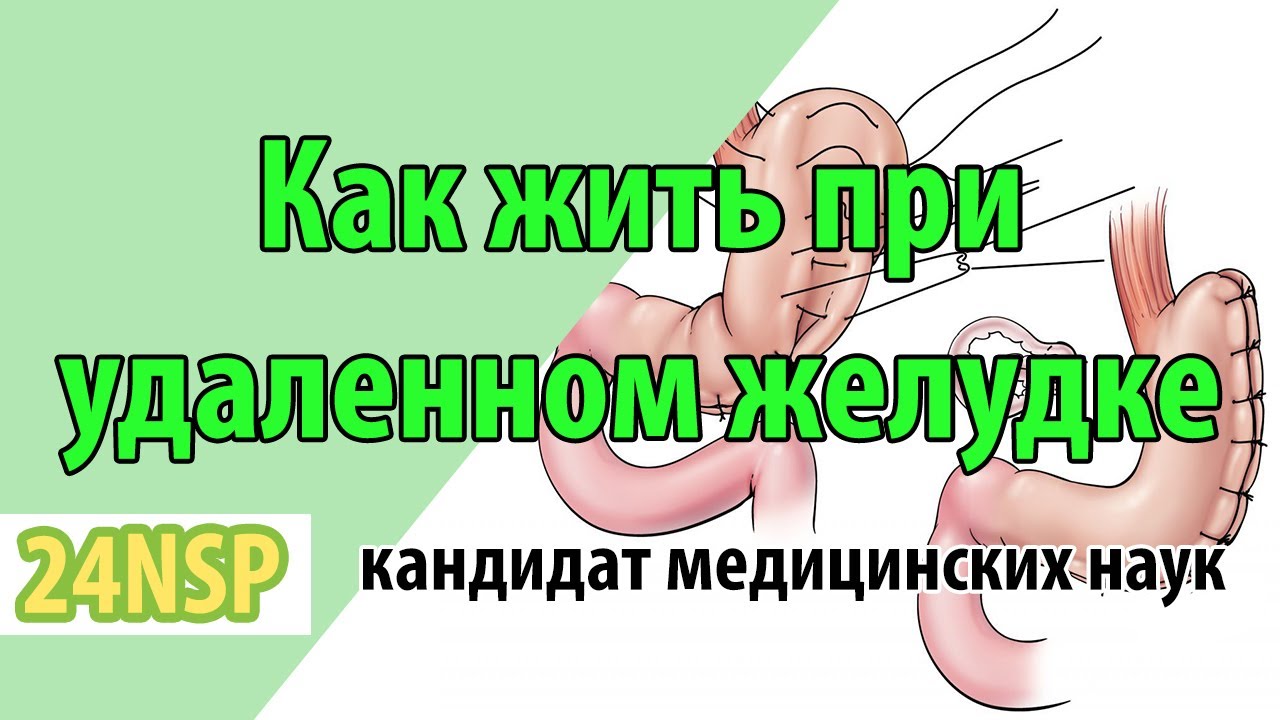 Как жить при удаленном желудке

24NSP

кандидат медицинских наук